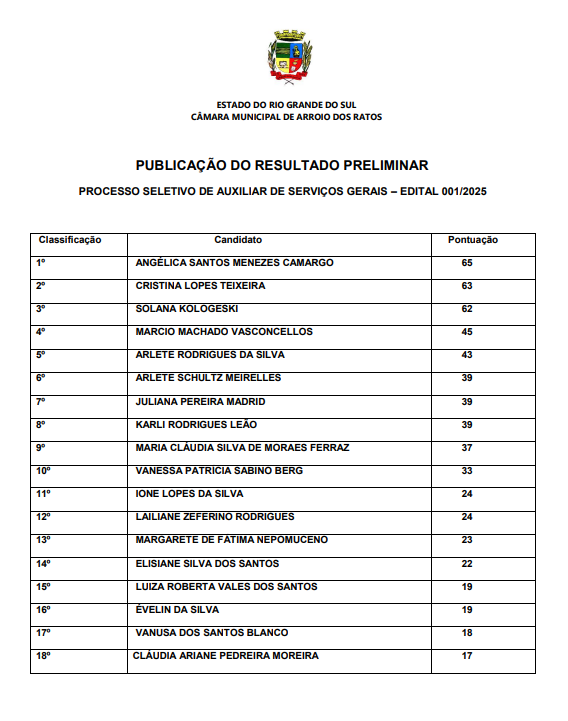 ESTADO DO RIO GRANDE DO SUL
CÂMARA MUNICIPAL DE ARROIO DOS RATOS

PUBLICAÇÃO DO RESULTADO PRELIMINAR

PROCESSO SELETIVO DE AUXILIAR DE SERVIÇOS GERAIS – EDITAL 001/2025

| Classificação | Candidato | Pontuação |
|---|---|---|
| 1º | ANGÉLICA SANTOS MENEZES CAMARGO | 65 |
| 2º | CRISTINA LOPES TEIXEIRA | 63 |
| 3º | SOLANA KOLOGESKI | 62 |
| 4º | MARCIO MACHADO VASCONCELLOS | 45 |
| 5º | ARLETE RODRIGUES DA SILVA | 43 |
| 6º | ARLETE SCHULTZ MEIRELLES | 39 |
| 7º | JULIANA PEREIRA MADRID | 39 |
| 8º | KARLI RODRIGUES LEÃO | 39 |
| 9º | MARIA CLÁUDIA SILVA DE MORAES FERRAZ | 37 |
| 10º | VANESSA PATRICIA SABINO BERG | 33 |
| 11º | IONE LOPES DA SILVA | 24 |
| 12º | LAILIANE ZEFERINO RODRIGUES | 24 |
| 13º | MARGARETE DE FATIMA NEPOMUCENO | 23 |
| 14º | ELISIANE SILVA DOS SANTOS | 22 |
| 15º | LUIZA ROBERTA VALES DOS SANTOS | 19 |
| 16º | ÉVELIN DA SILVA | 19 |
| 17º | VANUSA DOS SANTOS BLANCO | 18 |
| 18º | CLÁUDIA ARIANE PEDREIRA MOREIRA | 17 |